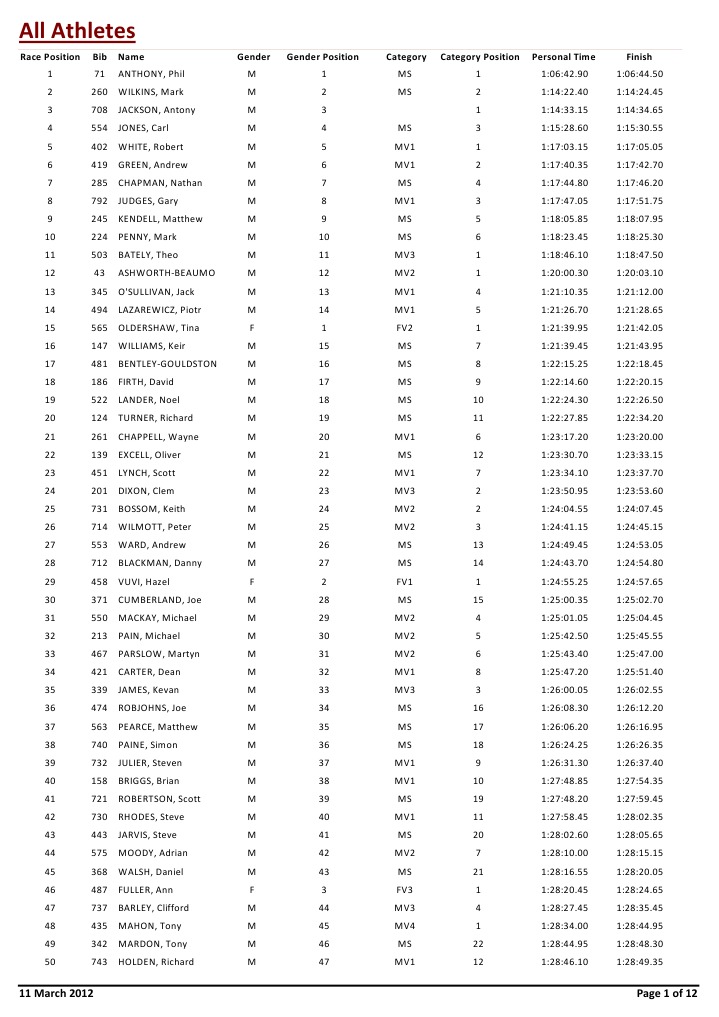 All Athletes

| Race Position | Bib | Name | Gender | Gender Position | Category | Category Position | Personal Time | Finish |
|---|---|---|---|---|---|---|---|---|
| 1 | 71 | ANTHONY, Phil | M | 1 | MS | 1 | 1:06:42.90 | 1:06:44.50 |
| 2 | 260 | WILKINS, Mark | M | 2 | MS | 2 | 1:14:22.40 | 1:14:24.45 |
| 3 | 708 | JACKSON, Antony | M | 3 | | 1 | 1:14:33.15 | 1:14:34.65 |
| 4 | 554 | JONES, Carl | M | 4 | MS | 3 | 1:15:28.60 | 1:15:30.55 |
| 5 | 402 | WHITE, Robert | M | 5 | MV1 | 1 | 1:17:03.15 | 1:17:05.05 |
| 6 | 419 | GREEN, Andrew | M | 6 | MV1 | 2 | 1:17:40.35 | 1:17:42.70 |
| 7 | 285 | CHAPMAN, Nathan | M | 7 | MS | 4 | 1:17:44.80 | 1:17:46.20 |
| 8 | 792 | JUDGES, Gary | M | 8 | MV1 | 3 | 1:17:47.05 | 1:17:51.75 |
| 9 | 245 | KENDELL, Matthew | M | 9 | MS | 5 | 1:18:05.85 | 1:18:07.95 |
| 10 | 224 | PENNY, Mark | M | 10 | MS | 6 | 1:18:23.45 | 1:18:25.30 |
| 11 | 503 | BATELY, Theo | M | 11 | MV3 | 1 | 1:18:46.10 | 1:18:47.50 |
| 12 | 43 | ASHWORTH-BEAUMO | M | 12 | MV2 | 1 | 1:20:00.30 | 1:20:03.10 |
| 13 | 345 | O'SULLIVAN, Jack | M | 13 | MV1 | 4 | 1:21:10.35 | 1:21:12.00 |
| 14 | 494 | LAZAREWICZ, Piotr | M | 14 | MV1 | 5 | 1:21:26.70 | 1:21:28.65 |
| 15 | 565 | OLDERSHAW, Tina | F | 1 | FV2 | 1 | 1:21:39.95 | 1:21:42.05 |
| 16 | 147 | WILLIAMS, Keir | M | 15 | MS | 7 | 1:21:39.45 | 1:21:43.95 |
| 17 | 481 | BENTLEY-GOULDSTON | M | 16 | MS | 8 | 1:22:15.25 | 1:22:18.45 |
| 18 | 186 | FIRTH, David | M | 17 | MS | 9 | 1:22:14.60 | 1:22:20.15 |
| 19 | 522 | LANDER, Noel | M | 18 | MS | 10 | 1:22:24.30 | 1:22:26.50 |
| 20 | 124 | TURNER, Richard | M | 19 | MS | 11 | 1:22:27.85 | 1:22:34.20 |
| 21 | 261 | CHAPPELL, Wayne | M | 20 | MV1 | 6 | 1:23:17.20 | 1:23:20.00 |
| 22 | 139 | EXCELL, Oliver | M | 21 | MS | 12 | 1:23:30.70 | 1:23:33.15 |
| 23 | 451 | LYNCH, Scott | M | 22 | MV1 | 7 | 1:23:34.10 | 1:23:37.70 |
| 24 | 201 | DIXON, Clem | M | 23 | MV3 | 2 | 1:23:50.95 | 1:23:53.60 |
| 25 | 731 | BOSSOM, Keith | M | 24 | MV2 | 2 | 1:24:04.55 | 1:24:07.45 |
| 26 | 714 | WILMOTT, Peter | M | 25 | MV2 | 3 | 1:24:41.15 | 1:24:45.15 |
| 27 | 553 | WARD, Andrew | M | 26 | MS | 13 | 1:24:49.45 | 1:24:53.05 |
| 28 | 712 | BLACKMAN, Danny | M | 27 | MS | 14 | 1:24:43.70 | 1:24:54.80 |
| 29 | 458 | VUVI, Hazel | F | 2 | FV1 | 1 | 1:24:55.25 | 1:24:57.65 |
| 30 | 371 | CUMBERLAND, Joe | M | 28 | MS | 15 | 1:25:00.35 | 1:25:02.70 |
| 31 | 550 | MACKAY, Michael | M | 29 | MV2 | 4 | 1:25:01.05 | 1:25:04.45 |
| 32 | 213 | PAIN, Michael | M | 30 | MV2 | 5 | 1:25:42.50 | 1:25:45.55 |
| 33 | 467 | PARSLOW, Martyn | M | 31 | MV2 | 6 | 1:25:43.40 | 1:25:47.00 |
| 34 | 421 | CARTER, Dean | M | 32 | MV1 | 8 | 1:25:47.20 | 1:25:51.40 |
| 35 | 339 | JAMES, Kevan | M | 33 | MV3 | 3 | 1:26:00.05 | 1:26:02.55 |
| 36 | 474 | ROBJOHNS, Joe | M | 34 | MS | 16 | 1:26:08.30 | 1:26:12.20 |
| 37 | 563 | PEARCE, Matthew | M | 35 | MS | 17 | 1:26:06.20 | 1:26:16.95 |
| 38 | 740 | PAINE, Simon | M | 36 | MS | 18 | 1:26:24.25 | 1:26:26.35 |
| 39 | 732 | JULIER, Steven | M | 37 | MV1 | 9 | 1:26:31.30 | 1:26:37.40 |
| 40 | 158 | BRIGGS, Brian | M | 38 | MV1 | 10 | 1:27:48.85 | 1:27:54.35 |
| 41 | 721 | ROBERTSON, Scott | M | 39 | MS | 19 | 1:27:48.20 | 1:27:59.45 |
| 42 | 730 | RHODES, Steve | M | 40 | MV1 | 11 | 1:27:58.45 | 1:28:02.35 |
| 43 | 443 | JARVIS, Steve | M | 41 | MS | 20 | 1:28:02.60 | 1:28:05.65 |
| 44 | 575 | MOODY, Adrian | M | 42 | MV2 | 7 | 1:28:10.00 | 1:28:15.15 |
| 45 | 368 | WALSH, Daniel | M | 43 | MS | 21 | 1:28:16.55 | 1:28:20.05 |
| 46 | 487 | FULLER, Ann | F | 3 | FV3 | 1 | 1:28:20.45 | 1:28:24.65 |
| 47 | 737 | BARLEY, Clifford | M | 44 | MV3 | 4 | 1:28:27.45 | 1:28:35.45 |
| 48 | 435 | MAHON, Tony | M | 45 | MV4 | 1 | 1:28:34.00 | 1:28:44.95 |
| 49 | 342 | MARDON, Tony | M | 46 | MS | 22 | 1:28:44.95 | 1:28:48.30 |
| 50 | 743 | HOLDEN, Richard | M | 47 | MV1 | 12 | 1:28:46.10 | 1:28:49.35 |

11 March 2012

Page 1 of 12